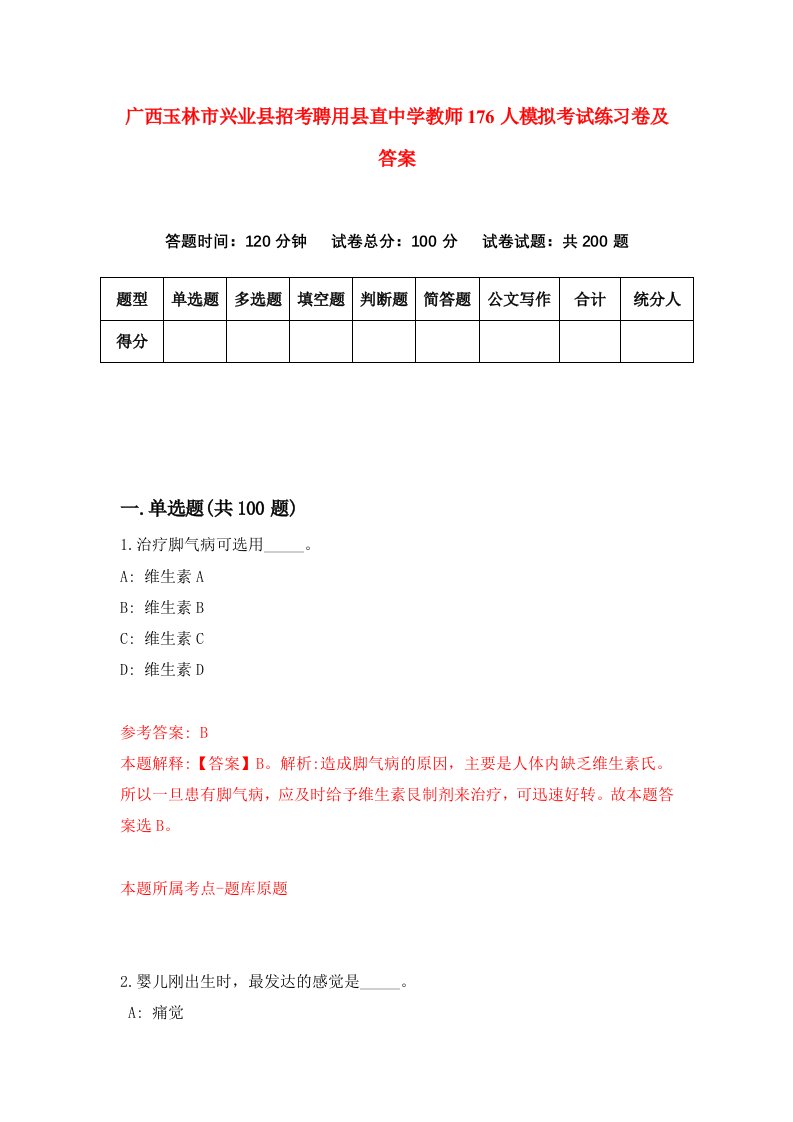 广西玉林市兴业县招考聘用县直中学教师176人模拟考试练习卷及答案

答题时间：120分钟　试卷总分：100分　试卷试题：共200题

| 题型 | 单选题 | 多选题 | 填空题 | 判断题 | 简答题 | 公文写作 | 合计 | 统分人 |
|---|---|---|---|---|---|---|---|---|
| 得分 | | | | | | | | |

一.单选题(共100题)

1.治疗脚气病可选用_____。

A: 维生素A

B: 维生素B

C: 维生素C

D: 维生素D

参考答案: B

本题解释:【答案】B。解析:造成脚气病的原因，主要是人体内缺乏维生素氏。所以一旦患有脚气病，应及时给予维生素艮制剂来治疗，可迅速好转。故本题答案选B。

本题所属考点-题库原题

2.婴儿刚出生时，最发达的感觉是_____。

A: 痛觉